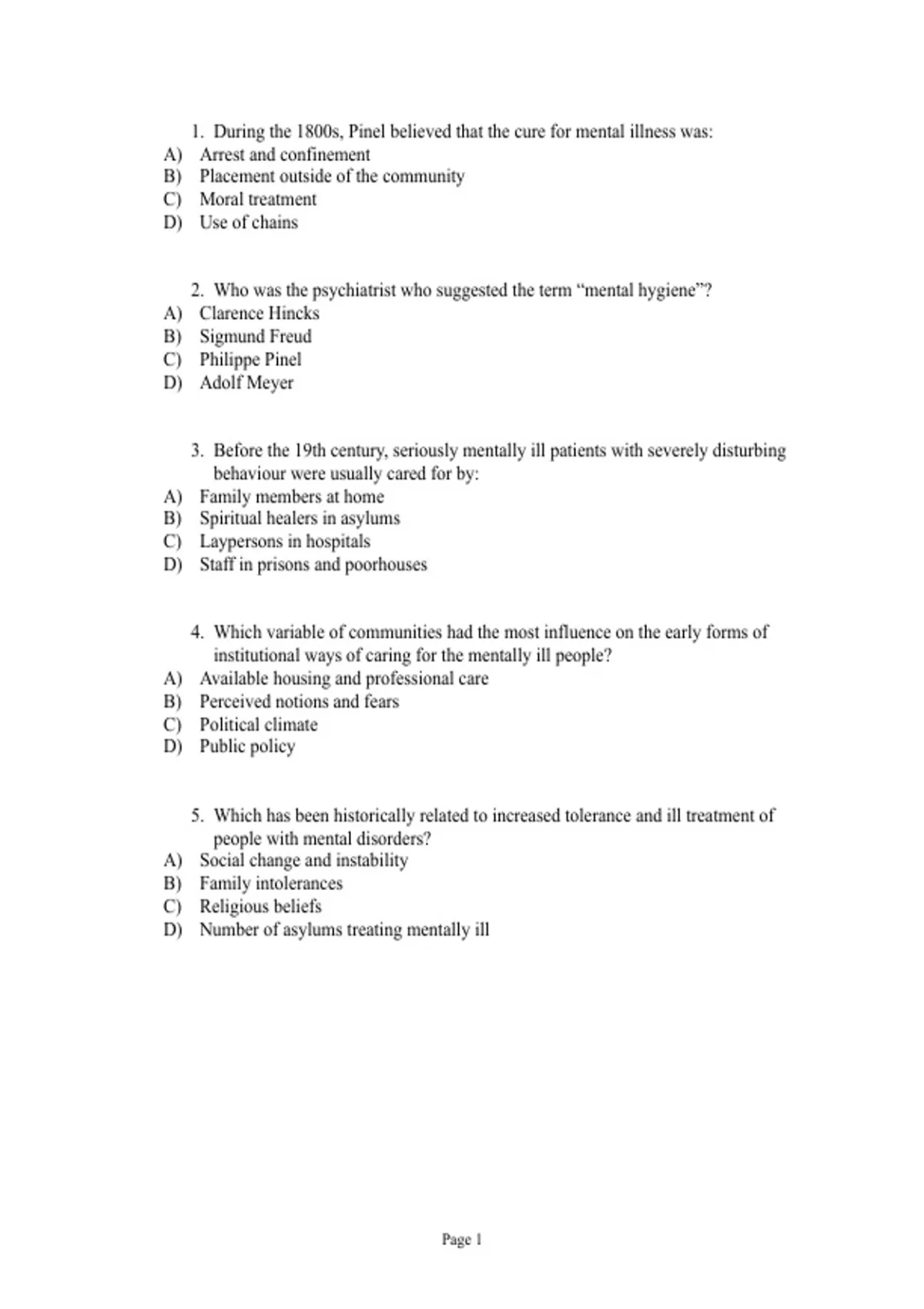 1. During the 1800s, Pinel believed that the cure for mental illness was:
A) Arrest and confinement
B) Placement outside of the community
C) Moral treatment
D) Use of chains

2. Who was the psychiatrist who suggested the term “mental hygiene”?
A) Clarence Hincks
B) Sigmund Freud
C) Philippe Pinel
D) Adolf Meyer

3. Before the 19th century, seriously mentally ill patients with severely disturbing behaviour were usually cared for by:
A) Family members at home
B) Spiritual healers in asylums
C) Laypersons in hospitals
D) Staff in prisons and poorhouses

4. Which variable of communities had the most influence on the early forms of institutional ways of caring for the mentally ill people?
A) Available housing and professional care
B) Perceived notions and fears
C) Political climate
D) Public policy

5. Which has been historically related to increased tolerance and ill treatment of people with mental disorders?
A) Social change and instability
B) Family intolerances
C) Religious beliefs
D) Number of asylums treating mentally ill

Page 1